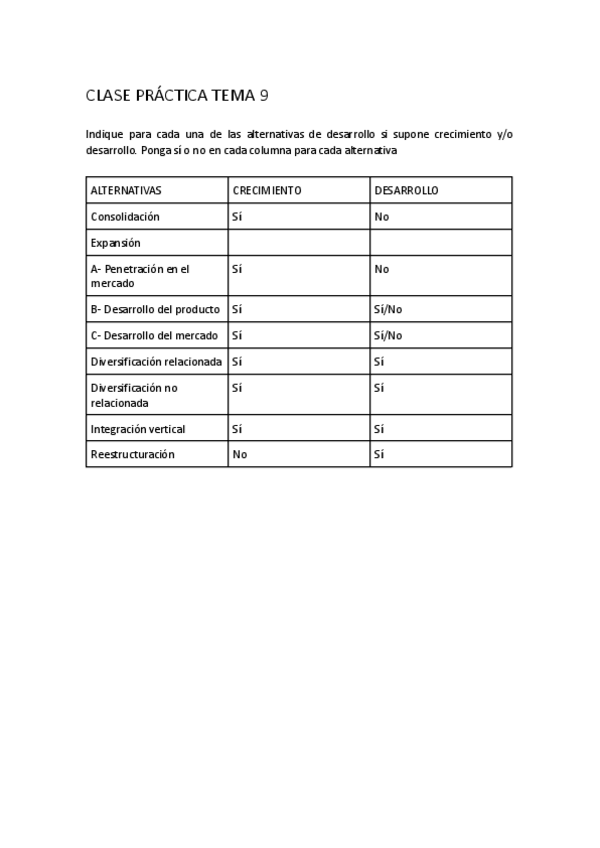 CLASE PRÁCTICA TEMA 9

Indique para cada una de las alternativas de desarrollo si supone crecimiento y/o desarrollo. Ponga sí o no en cada columna para cada alternativa

| ALTERNATIVAS | CRECIMIENTO | DESARROLLO |
|---|---|---|
| Consolidación | Sí | No |
| Expansión | | |
| A- Penetración en el mercado | Sí | No |
| B- Desarrollo del producto | Sí | Sí/No |
| C- Desarrollo del mercado | Sí | Sí/No |
| Diversificación relacionada | Sí | Sí |
| Diversificación no relacionada | Sí | Sí |
| Integración vertical | Sí | Sí |
| Reestructuración | No | Sí |